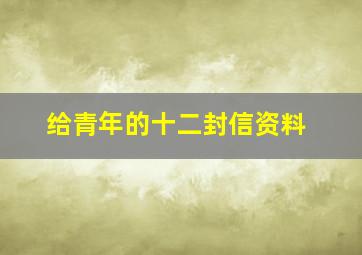 给青年的十二封信资料